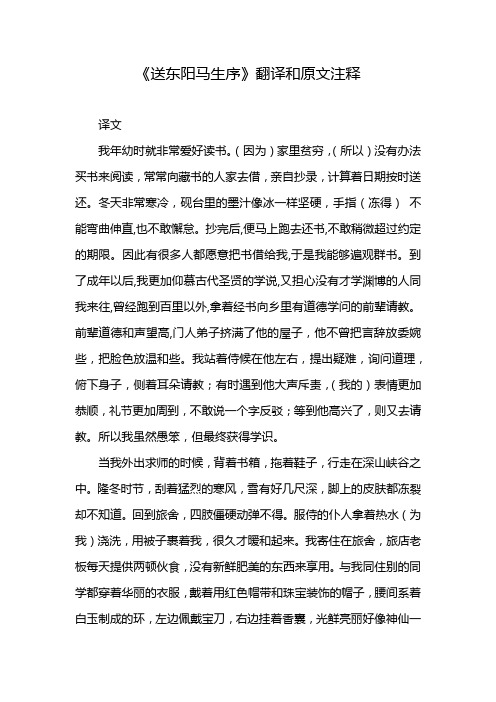 《送东阳马生序》翻译和原文注释

译文

我年幼时就非常爱好读书。（因为）家里贫穷，（所以）没有办法买书来阅读，常常向藏书的人家去借，亲自抄录，计算着日期按时送还。冬天非常寒冷，砚台里的墨汁像冰一样坚硬，手指（冻得） 不能弯曲伸直,也不敢懈怠。抄完后,便马上跑去还书,不敢稍微超过约定的期限。因此有很多人都愿意把书借给我,于是我能够遍观群书。到了成年以后,我更加仰慕古代圣贤的学说,又担心没有才学渊博的人同我来往,曾经跑到百里以外,拿着经书向乡里有道德学问的前辈请教。前辈道德和声望高,门人弟子挤满了他的屋子，他不曾把言辞放委婉些，把脸色放温和些。我站着侍候在他左右，提出疑难，询问道理，俯下身子，侧着耳朵请教；有时遇到他大声斥责，（我的）表情更加恭顺，礼节更加周到，不敢说一个字反驳；等到他高兴了，则又去请教。所以我虽然愚笨，但最终获得学识。

当我外出求师的时候，背着书箱，拖着鞋子，行走在深山峡谷之中。隆冬时节，刮着猛烈的寒风，雪有好几尺深，脚上的皮肤都冻裂却不知道。回到旅舍，四肢僵硬动弹不得。服侍的仆人拿着热水（为我）浇洗，用被子裹着我，很久才暖和起来。我寄住在旅舍，旅店老板每天提供两顿伙食，没有新鲜肥美的东西来享用。与我同住别的同学都穿着华丽的衣服，戴着用红色帽带和珠宝装饰的帽子，腰间系着白玉制成的环，左边佩戴宝刀，右边挂着香囊，光鲜亮丽好像神仙一